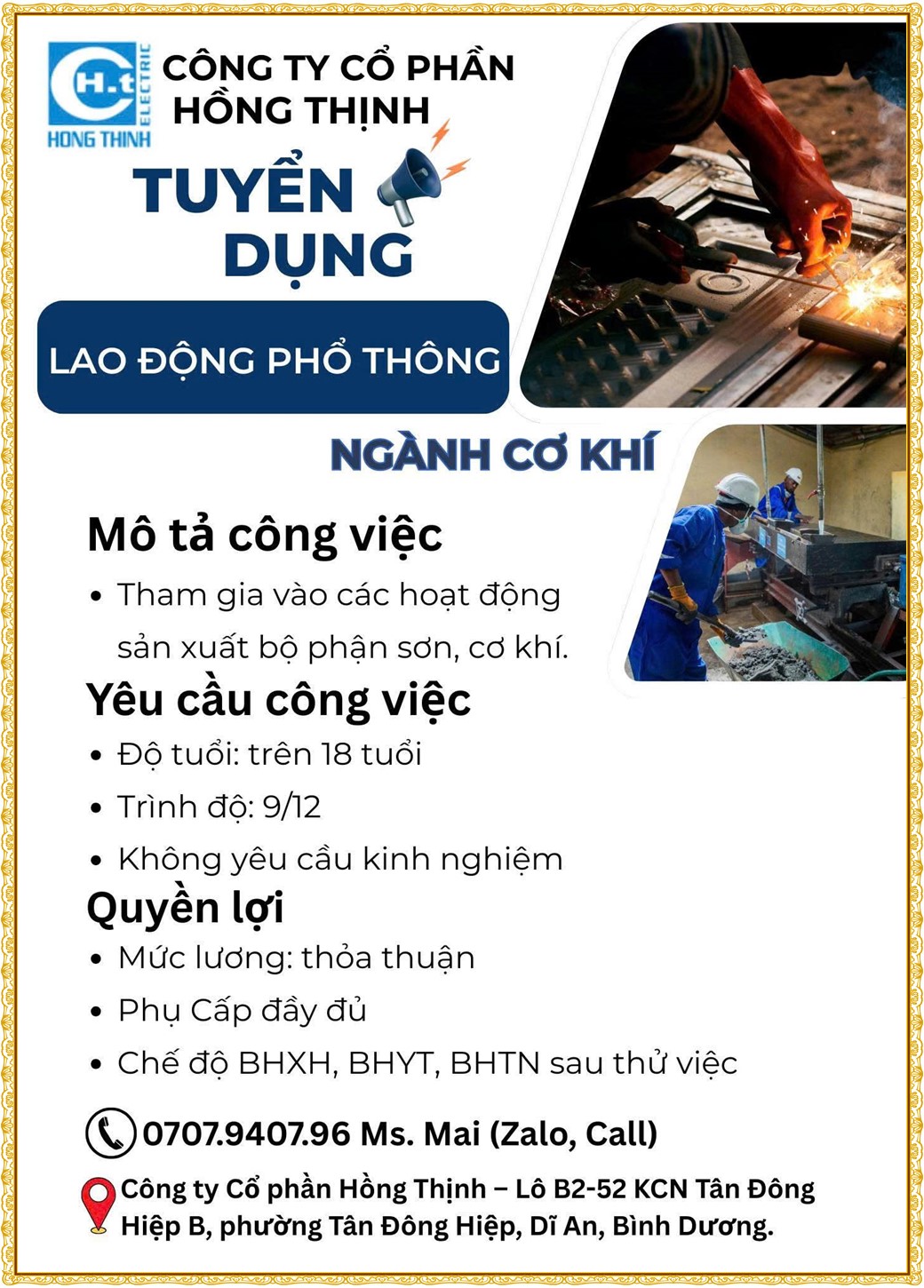 H.t
ELECTRIC
HONG THINH

CÔNG TY CỔ PHẦN HỒNG THỊNH

TUYỂN DỤNG

LAO ĐỘNG PHỔ THÔNG

NGÀNH CƠ KHÍ

Mô tả công việc
• Tham gia vào các hoạt động sản xuất bộ phận sơn, cơ khí.

Yêu cầu công việc
• Độ tuổi: trên 18 tuổi
• Trình độ: 9/12
• Không yêu cầu kinh nghiệm

Quyền lợi
• Mức lương: thỏa thuận
• Phụ Cấp đầy đủ
• Chế độ BHXH, BHYT, BHTN sau thử việc

0707.9407.96 Ms. Mai (Zalo, Call)

Công ty Cổ phần Hồng Thịnh – Lô B2-52 KCN Tân Đông Hiệp B, phường Tân Đông Hiệp, Dĩ An, Bình Dương.